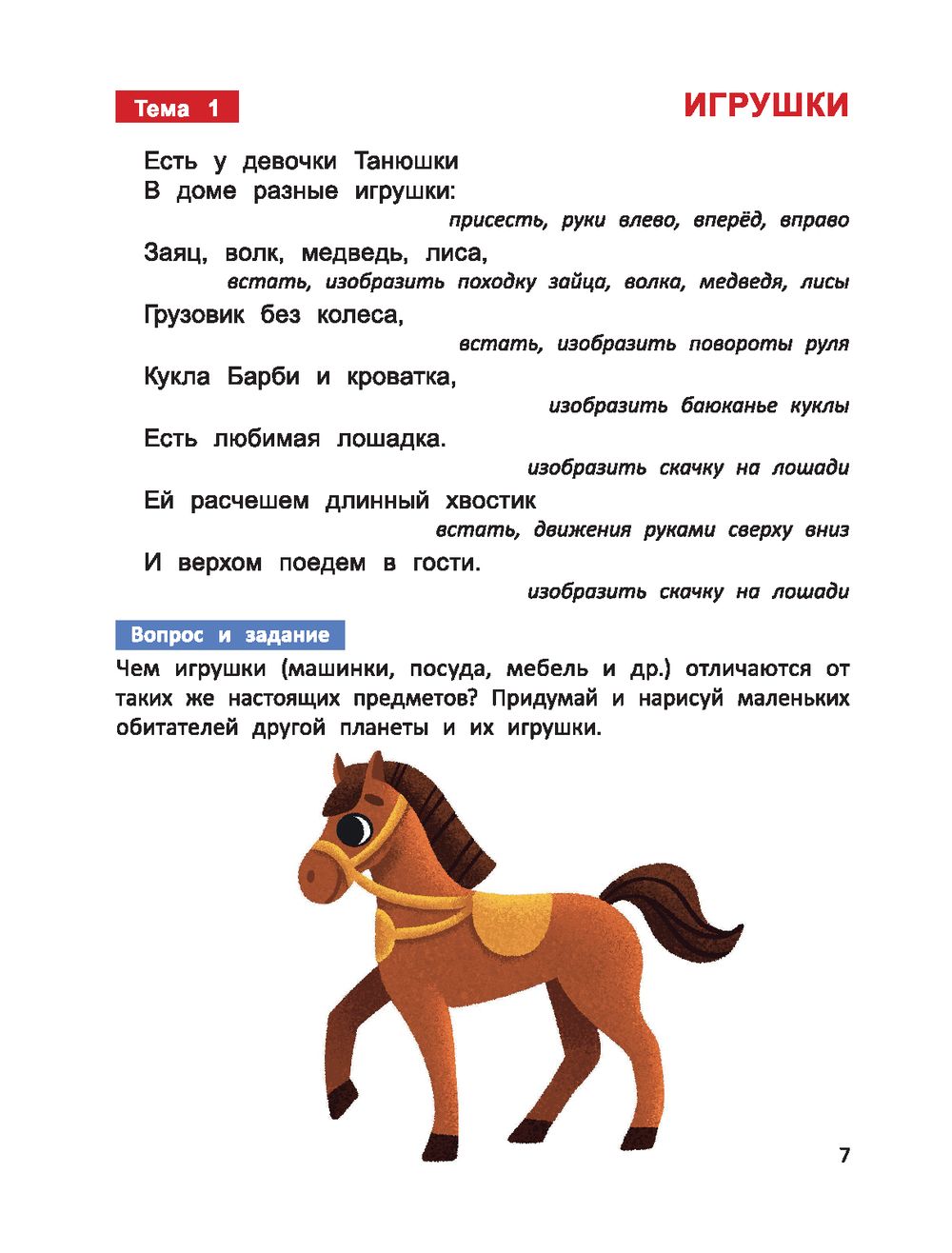 Тема 1

ИГРУШКИ

Есть у девочки Танюшки
В доме разные игрушки:
присесть, руки влево, вперёд, вправо

Заяц, волк, медведь, лиса,
встать, изобразить походку зайца, волка, медведя, лисы

Грузовик без колеса,
встать, изобразить повороты руля

Кукла Барби и кроватка,
изобразить баюканье куклы

Есть любимая лошадка.
изобразить скачку на лошади

Ей расчешем длинный хвостик
встать, движения руками сверху вниз

И верхом поедем в гости.
изобразить скачку на лошади

Вопрос и задание

Чем игрушки (машинки, посуда, мебель и др.) отличаются от таких же настоящих предметов? Придумай и нарисуй маленьких обитателей другой планеты и их игрушки.

7